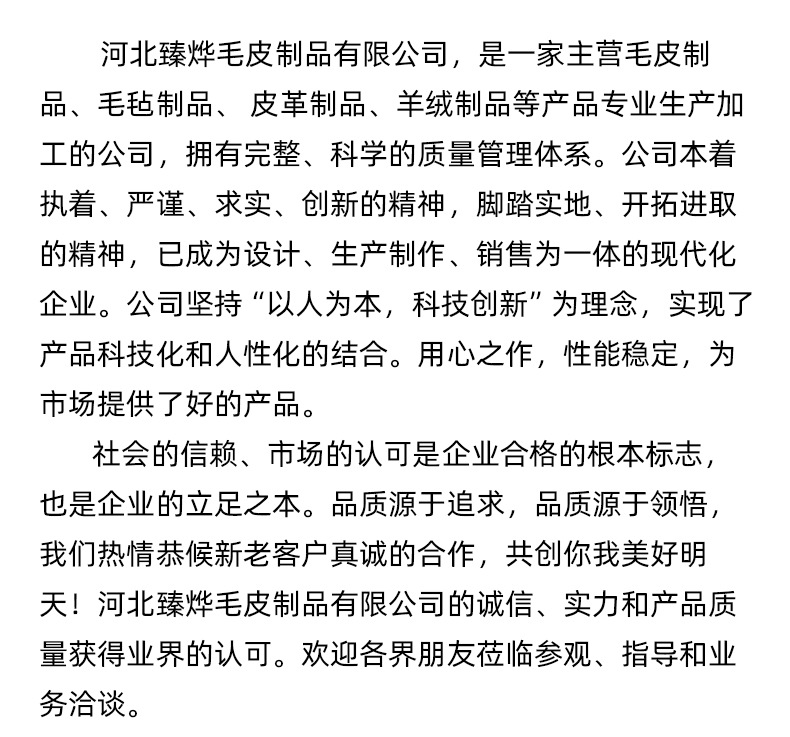 河北臻烨毛皮制品有限公司，是一家主营毛皮制品、毛毡制品、 皮革制品、羊绒制品等产品专业生产加工的公司，拥有完整、科学的质量管理体系。公司本着执着、严谨、求实、创新的精神，脚踏实地、开拓进取的精神，已成为设计、生产制作、销售为一体的现代化企业。公司坚持“以人为本，科技创新”为理念，实现了产品科技化和人性化的结合。用心之作，性能稳定，为市场提供了好的产品。

社会的信赖、市场的认可是企业合格的根本标志，也是企业的立足之本。品质源于追求，品质源于领悟，我们热情恭候新老客户真诚的合作，共创你我美好明天！河北臻烨毛皮制品有限公司的诚信、实力和产品质量获得业界的认可。欢迎各界朋友莅临参观、指导和业务洽谈。